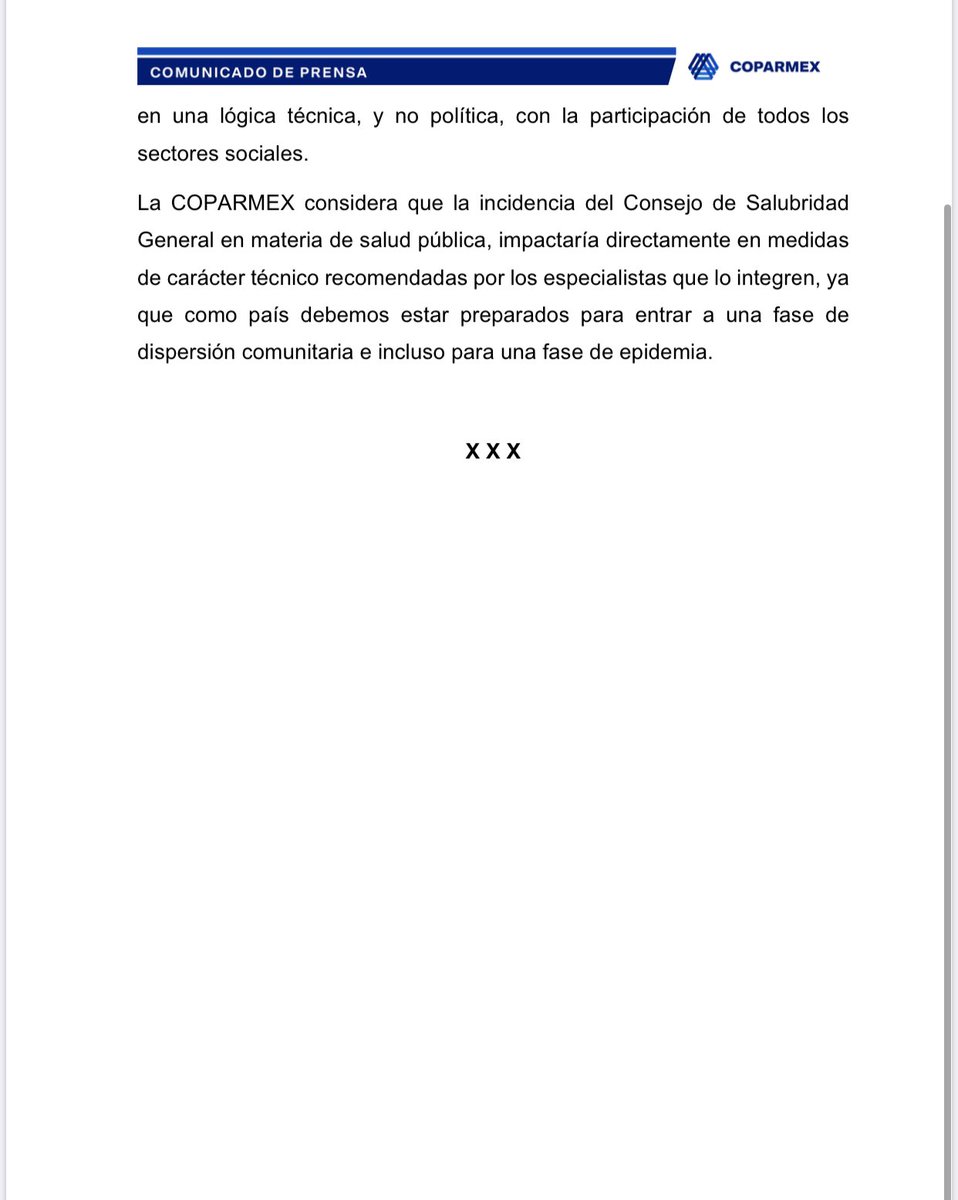 COMUNICADO DE PRENSA

COPARMEX

en una lógica técnica, y no política, con la participación de todos los sectores sociales.

La COPARMEX considera que la incidencia del Consejo de Salubridad General en materia de salud pública, impactaría directamente en medidas de carácter técnico recomendadas por los especialistas que lo integren, ya que como país debemos estar preparados para entrar a una fase de dispersión comunitaria e incluso para una fase de epidemia.

X X X